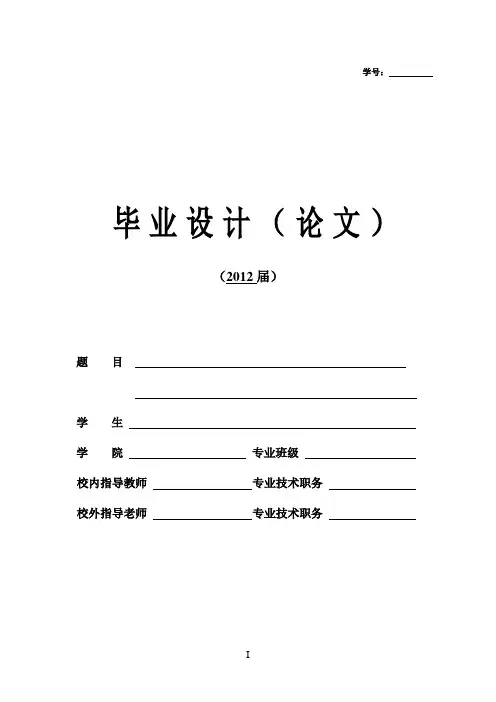 学号：____

毕业设计（论文）

（2012届）

题　目 ____

____

学　生 ____

学　院 ____ 专业班级 ____

校内指导教师 ____ 专业技术职务 ____

校外指导老师 ____ 专业技术职务 ____

I